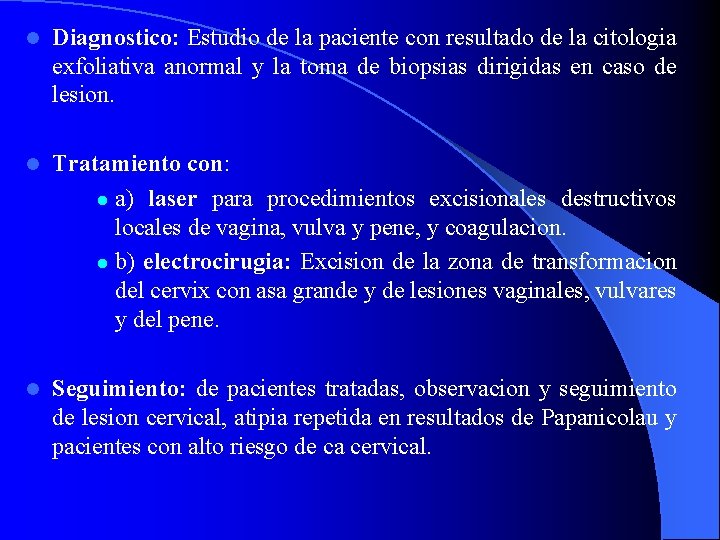 Diagnostico: Estudio de la paciente con resultado de la citologia exfoliativa anormal y la toma de biopsias dirigidas en caso de lesion.

Tratamiento con:

a) laser para procedimientos excisionales destructivos locales de vagina, vulva y pene, y coagulacion.

b) electrocirugia: Excision de la zona de transformacion del cervix con asa grande y de lesiones vaginales, vulvares y del pene.

Seguimiento: de pacientes tratadas, observacion y seguimiento de lesion cervical, atipia repetida en resultados de Papanicolau y pacientes con alto riesgo de ca cervical.